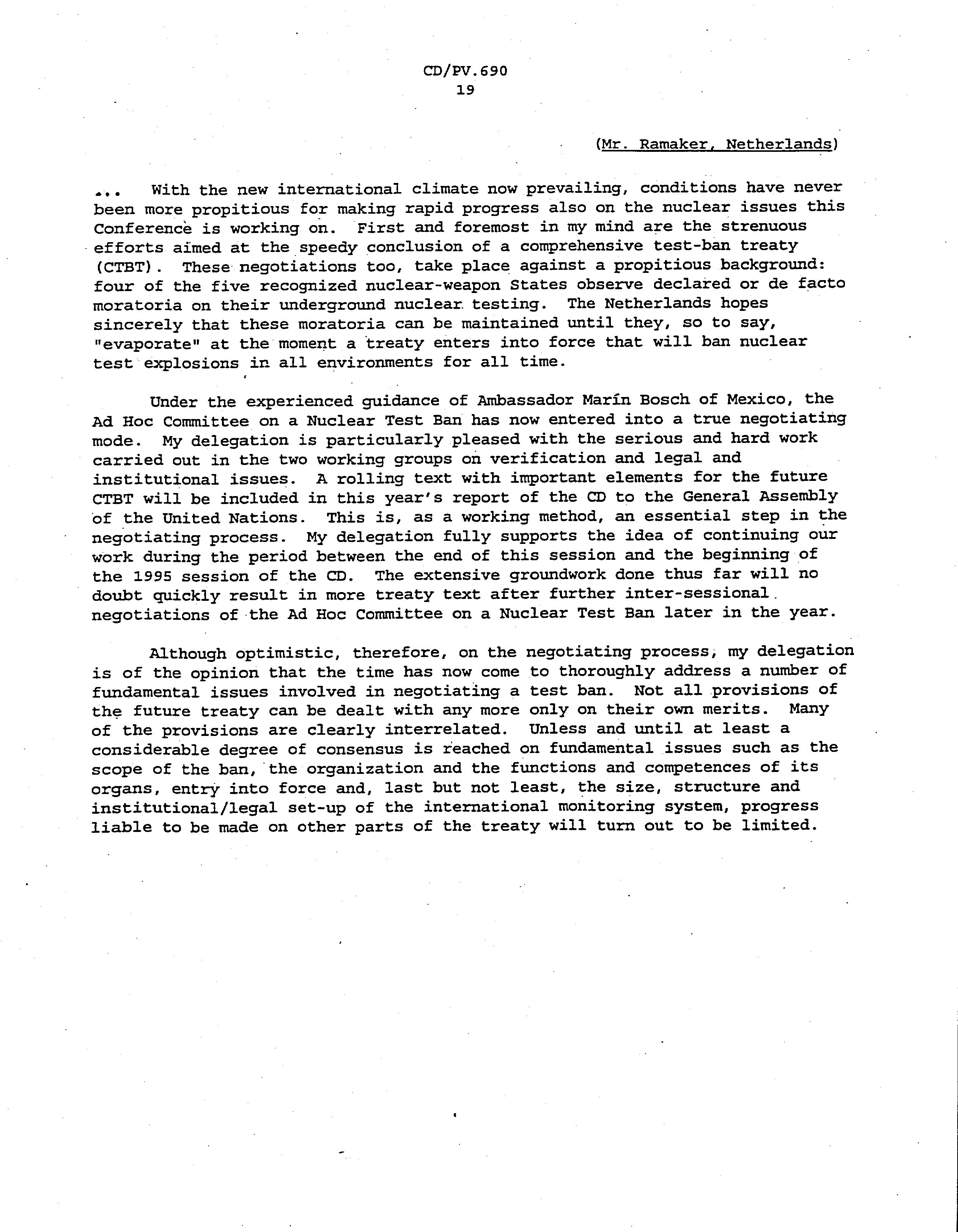 CD/PV.690
19

(Mr. Ramaker, Netherlands)

... With the new international climate now prevailing, conditions have never been more propitious for making rapid progress also on the nuclear issues this Conference is working on. First and foremost in my mind are the strenuous efforts aimed at the speedy conclusion of a comprehensive test-ban treaty (CTBT). These negotiations too, take place against a propitious background: four of the five recognized nuclear-weapon States observe declared or de facto moratoria on their underground nuclear testing. The Netherlands hopes sincerely that these moratoria can be maintained until they, so to say, "evaporate" at the moment a treaty enters into force that will ban nuclear test explosions in all environments for all time.

Under the experienced guidance of Ambassador Marín Bosch of Mexico, the Ad Hoc Committee on a Nuclear Test Ban has now entered into a true negotiating mode. My delegation is particularly pleased with the serious and hard work carried out in the two working groups on verification and legal and institutional issues. A rolling text with important elements for the future CTBT will be included in this year's report of the CD to the General Assembly of the United Nations. This is, as a working method, an essential step in the negotiating process. My delegation fully supports the idea of continuing our work during the period between the end of this session and the beginning of the 1995 session of the CD. The extensive groundwork done thus far will no doubt quickly result in more treaty text after further inter-sessional negotiations of the Ad Hoc Committee on a Nuclear Test Ban later in the year.

Although optimistic, therefore, on the negotiating process, my delegation is of the opinion that the time has now come to thoroughly address a number of fundamental issues involved in negotiating a test ban. Not all provisions of the future treaty can be dealt with any more only on their own merits. Many of the provisions are clearly interrelated. Unless and until at least a considerable degree of consensus is reached on fundamental issues such as the scope of the ban, the organization and the functions and competences of its organs, entry into force and, last but not least, the size, structure and institutional/legal set-up of the international monitoring system, progress liable to be made on other parts of the treaty will turn out to be limited.